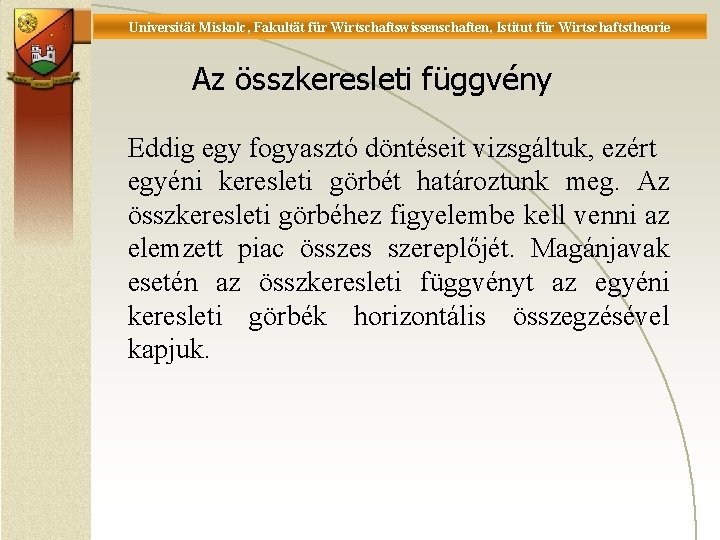 Universität Miskolc, Fakultät für Wirtschaftswissenschaften, Istitut für Wirtschaftstheorie

Az összkeresleti függvény

Eddig egy fogyasztó döntéseit vizsgáltuk, ezért egyéni keresleti görbét határoztunk meg. Az összkeresleti görbéhez figyelembe kell venni az elemzett piac összes szereplőjét. Magánjavak esetén az összkeresleti függvényt az egyéni keresleti görbék horizontális összegzésével kapjuk.